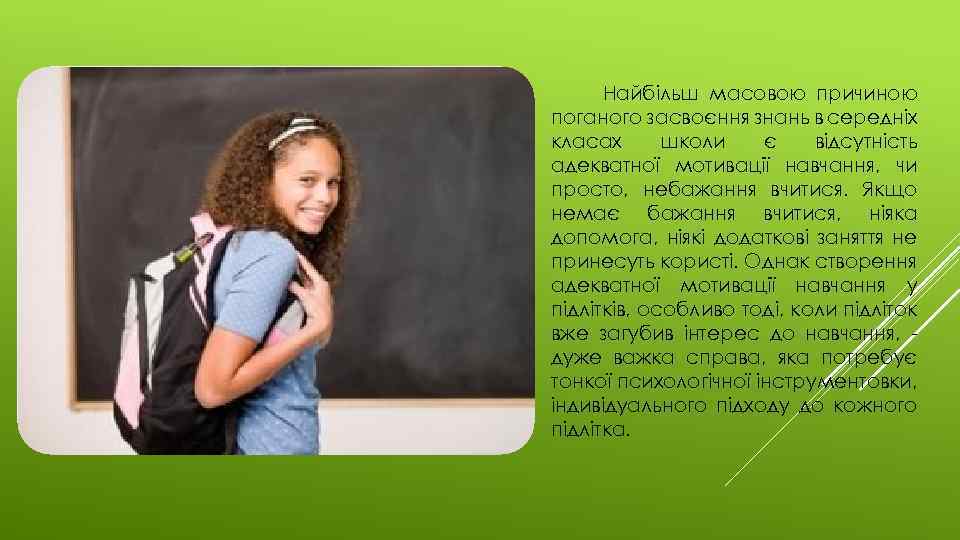 Найбільш масовою причиною поганого засвоєння знань в середніх класах школи є відсутність адекватної мотивації навчання, чи просто, небажання вчитися. Якщо немає бажання вчитися, ніяка допомога, ніякі додаткові заняття не принесуть користі. Однак створення адекватної мотивації навчання у підлітків, особливо тоді, коли підліток вже загубив інтерес до навчання, - дуже важка справа, яка потребує тонкої психологічної інструментовки, індивідуального підходу до кожного підлітка.